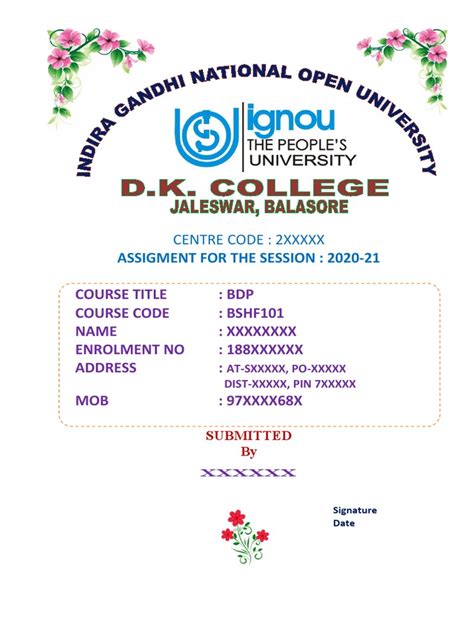 INDIRA GANDHI NATIONAL OPEN UNIVERSITY

ignou
THE PEOPLE'S UNIVERSITY

D.K. COLLEGE
JALESWAR, BALASORE

CENTRE CODE : 2XXXXX
ASSIGMENT FOR THE SESSION : 2020-21

COURSE TITLE : BDP
COURSE CODE : BSHF101
NAME : XXXXXXXX
ENROLMENT NO : 188XXXXXX
ADDRESS : AT-SXXXXX, PO-XXXXX DIST-XXXXX, PIN 7XXXXX
MOB : 97XXXX68X

SUBMITTED
By
XXXXXX

Signature
Date